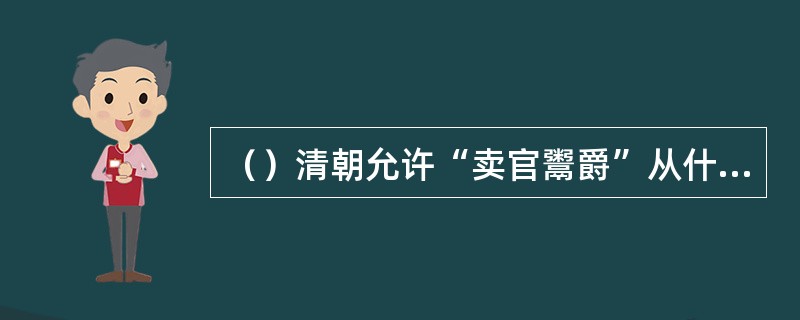 （）清朝允许“卖官鬻爵”从什...